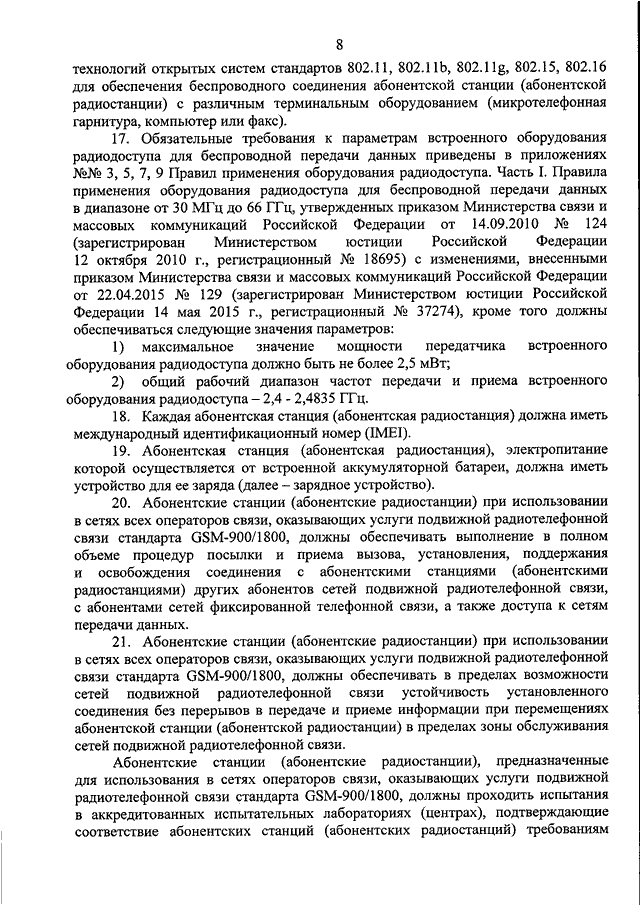 8

технологий открытых систем стандартов 802.11, 802.11b, 802.11g, 802.15, 802.16 для обеспечения беспроводного соединения абонентской станции (абонентской радиостанции) с различным терминальным оборудованием (микротелефонная гарнитура, компьютер или факс).

17. Обязательные требования к параметрам встроенного оборудования радиодоступа для беспроводной передачи данных приведены в приложениях №№ 3, 5, 7, 9 Правил применения оборудования радиодоступа. Часть I. Правила применения оборудования радиодоступа для беспроводной передачи данных в диапазоне от 30 МГц до 66 ГГц, утвержденных приказом Министерства связи и массовых коммуникаций Российской Федерации от 14.09.2010 № 124 (зарегистрирован Министерством юстиции Российской Федерации 12 октября 2010 г., регистрационный № 18695) с изменениями, внесенными приказом Министерства связи и массовых коммуникаций Российской Федерации от 22.04.2015 № 129 (зарегистрирован Министерством юстиции Российской Федерации 14 мая 2015 г., регистрационный № 37274), кроме того должны обеспечиваться следующие значения параметров:

1) максимальное значение мощности передатчика встроенного оборудования радиодоступа должно быть не более 2,5 мВт;

2) общий рабочий диапазон частот передачи и приема встроенного оборудования радиодоступа – 2,4 - 2,4835 ГГц.

18. Каждая абонентская станция (абонентская радиостанция) должна иметь международный идентификационный номер (IMEI).

19. Абонентская станция (абонентская радиостанция), электропитание которой осуществляется от встроенной аккумуляторной батареи, должна иметь устройство для ее заряда (далее – зарядное устройство).

20. Абонентские станции (абонентские радиостанции) при использовании в сетях всех операторов связи, оказывающих услуги подвижной радиотелефонной связи стандарта GSM-900/1800, должны обеспечивать выполнение в полном объеме процедур посылки и приема вызова, установления, поддержания и освобождения соединения с абонентскими станциями (абонентскими радиостанциями) других абонентов сетей подвижной радиотелефонной связи, с абонентами сетей фиксированной телефонной связи, а также доступа к сетям передачи данных.

21. Абонентские станции (абонентские радиостанции) при использовании в сетях всех операторов связи, оказывающих услуги подвижной радиотелефонной связи стандарта GSM-900/1800, должны обеспечивать в пределах возможности сетей подвижной радиотелефонной связи устойчивость установленного соединения без перерывов в передаче и приеме информации при перемещениях абонентской станции (абонентской радиостанции) в пределах зоны обслуживания сетей подвижной радиотелефонной связи.

Абонентские станции (абонентские радиостанции), предназначенные для использования в сетях операторов связи, оказывающих услуги подвижной радиотелефонной связи стандарта GSM-900/1800, должны проходить испытания в аккредитованных испытательных лабораториях (центрах), подтверждающие соответствие абонентских станций (абонентских радиостанций) требованиям